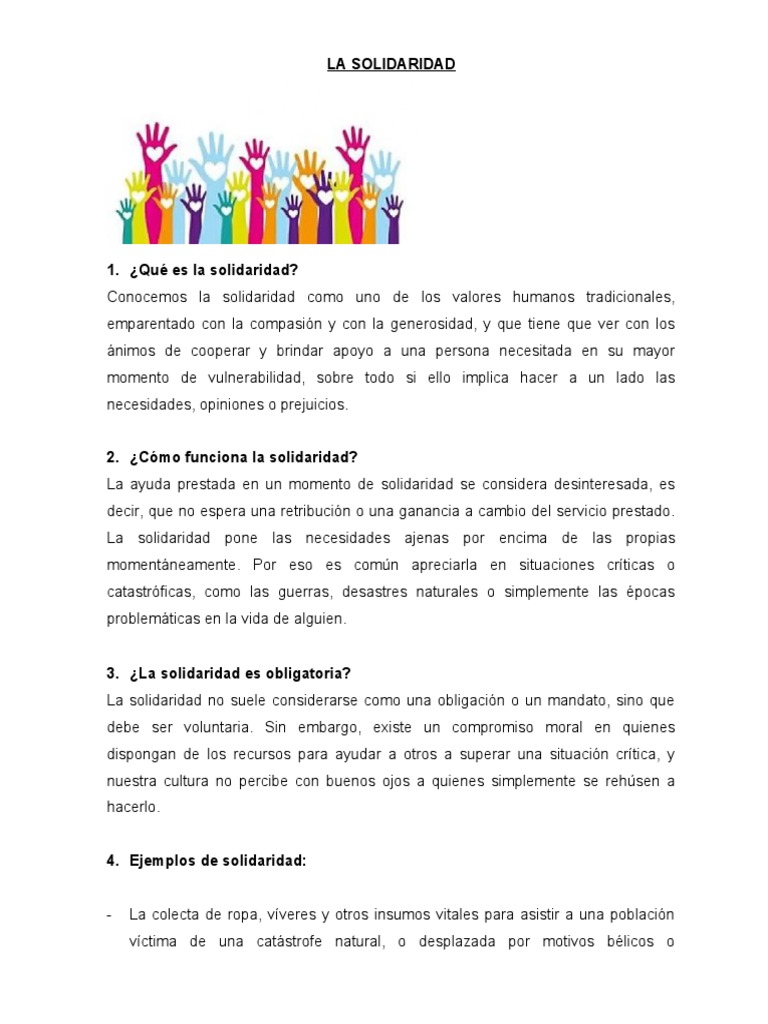 LA SOLIDARIDAD

1. ¿Qué es la solidaridad?
Conocemos la solidaridad como uno de los valores humanos tradicionales, emparentado con la compasión y con la generosidad, y que tiene que ver con los ánimos de cooperar y brindar apoyo a una persona necesitada en su mayor momento de vulnerabilidad, sobre todo si ello implica hacer a un lado las necesidades, opiniones o prejuicios.

2. ¿Cómo funciona la solidaridad?
La ayuda prestada en un momento de solidaridad se considera desinteresada, es decir, que no espera una retribución o una ganancia a cambio del servicio prestado. La solidaridad pone las necesidades ajenas por encima de las propias momentáneamente. Por eso es común apreciarla en situaciones críticas o catastróficas, como las guerras, desastres naturales o simplemente las épocas problemáticas en la vida de alguien.

3. ¿La solidaridad es obligatoria?
La solidaridad no suele considerarse como una obligación o un mandato, sino que debe ser voluntaria. Sin embargo, existe un compromiso moral en quienes dispongan de los recursos para ayudar a otros a superar una situación crítica, y nuestra cultura no percibe con buenos ojos a quienes simplemente se rehúsen a hacerlo.

4. Ejemplos de solidaridad:

- La colecta de ropa, víveres y otros insumos vitales para asistir a una población víctima de una catástrofe natural, o desplazada por motivos bélicos o